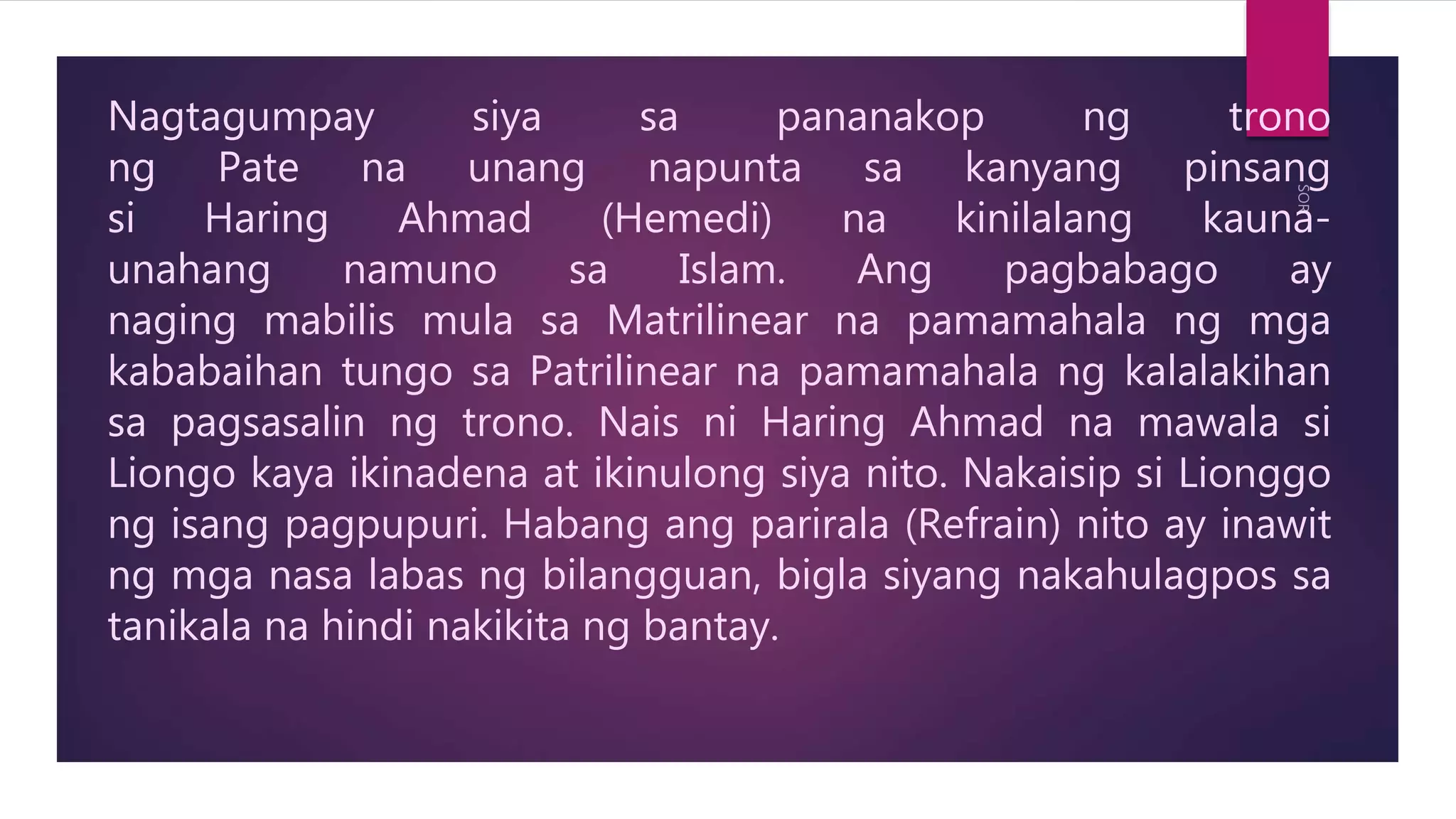 Nagtagumpay siya sa pananakop ng trono ng Pate na unang napunta sa kanyang pinsang si Haring Ahmad (Hemedi) na kinilalang kauna-unahang namuno sa Islam. Ang pagbabago ay naging mabilis mula sa Matrilinear na pamamahala ng mga kababaihan tungo sa Patrilinear na pamamahala ng kalalakihan sa pagsasalin ng trono. Nais ni Haring Ahmad na mawala si Liongo kaya ikinadena at ikinulong siya nito. Nakaisip si Lionggo ng isang pagpupuri. Habang ang parirala (Refrain) nito ay inawit ng mga nasa labas ng bilangguan, bigla siyang nakahulagpos sa tanikala na hindi nakikita ng bantay.

SOR